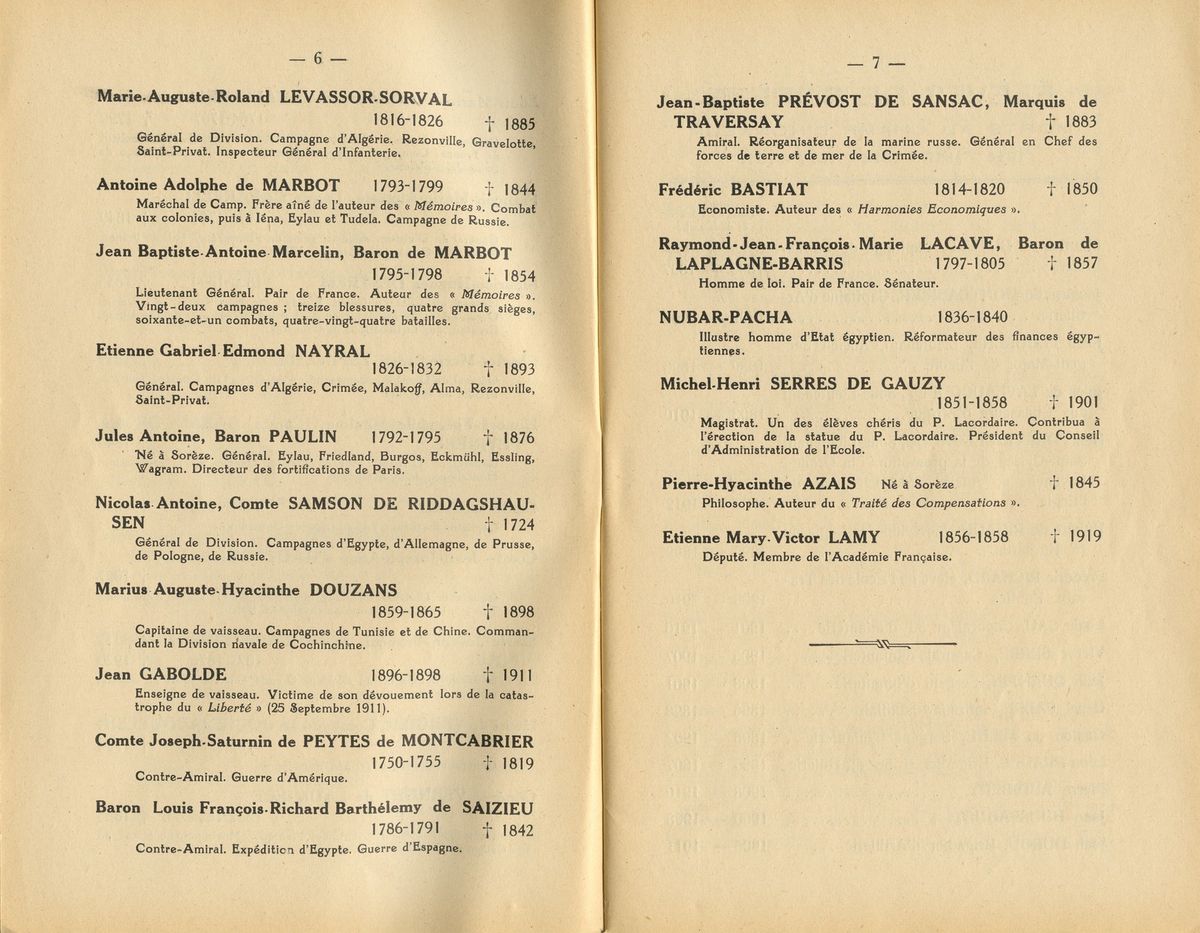 — 6 —

Marie-Auguste-Roland LEVASSOR-SORVAL
1816-1826 † 1885
Général de Division. Campagne d'Algérie. Rezonville, Gravelotte, Saint-Privat. Inspecteur Général d'Infanterie.

Antoine Adolphe de MARBOT 1793-1799 † 1844
Maréchal de Camp. Frère aîné de l'auteur des « Mémoires ». Combat aux colonies, puis à Iéna, Eylau et Tudela. Campagne de Russie.

Jean Baptiste-Antoine-Marcelin, Baron de MARBOT
1795-1798 † 1854
Lieutenant Général. Pair de France. Auteur des « Mémoires ». Vingt-deux campagnes ; treize blessures, quatre grands sièges, soixante-et-un combats, quatre-vingt-quatre batailles.

Etienne Gabriel-Edmond NAYRAL
1826-1832 † 1893
Général. Campagnes d'Algérie, Crimée, Malakoff, Alma, Rezonville, Saint-Privat.

Jules Antoine, Baron PAULIN 1792-1795 † 1876
Né à Sorèze. Général. Eylau, Friedland, Burgos, Eckmühl, Essling, Wagram. Directeur des fortifications de Paris.

Nicolas-Antoine, Comte SAMSON DE RIDDAGSHAUSEN † 1724
Général de Division. Campagnes d'Egypte, d'Allemagne, de Prusse, de Pologne, de Russie.

Marius Auguste-Hyacinthe DOUZANS
1859-1865 † 1898
Capitaine de vaisseau. Campagnes de Tunisie et de Chine. Commandant la Division navale de Cochinchine.

Jean GABOLDE 1896-1898 † 1911
Enseigne de vaisseau. Victime de son dévouement lors de la catastrophe du « Liberté » (25 Septembre 1911).

Comte Joseph-Saturnin de PEYTES de MONTCABRIER
1750-1755 † 1819
Contre-Amiral. Guerre d'Amérique.

Baron Louis François-Richard Barthélemy de SAIZIEU
1786-1791 † 1842
Contre-Amiral. Expédition d'Egypte. Guerre d'Espagne.

— 7 —

Jean-Baptiste PRÉVOST DE SANSAC, Marquis de TRAVERSAY † 1883
Amiral. Réorganisateur de la marine russe. Général en Chef des forces de terre et de mer de la Crimée.

Frédéric BASTIAT 1814-1820 † 1850
Economiste. Auteur des « Harmonies Economiques ».

Raymond-Jean-François-Marie LACAVE, Baron de LAPLAGNE-BARRIS 1797-1805 † 1857
Homme de loi. Pair de France. Sénateur.

NUBAR-PACHA 1836-1840
Illustre homme d'Etat égyptien. Réformateur des finances égyptiennes.

Michel-Henri SERRES DE GAUZY
1851-1858 † 1901
Magistrat. Un des élèves chéris du P. Lacordaire. Contribua à l'érection de la statue du P. Lacordaire. Président du Conseil d'Administration de l'Ecole.

Pierre-Hyacinthe AZAIS Né à Sorèze † 1845
Philosophe. Auteur du « Traité des Compensations ».

Etienne Mary-Victor LAMY 1856-1858 † 1919
Député. Membre de l'Académie Française.